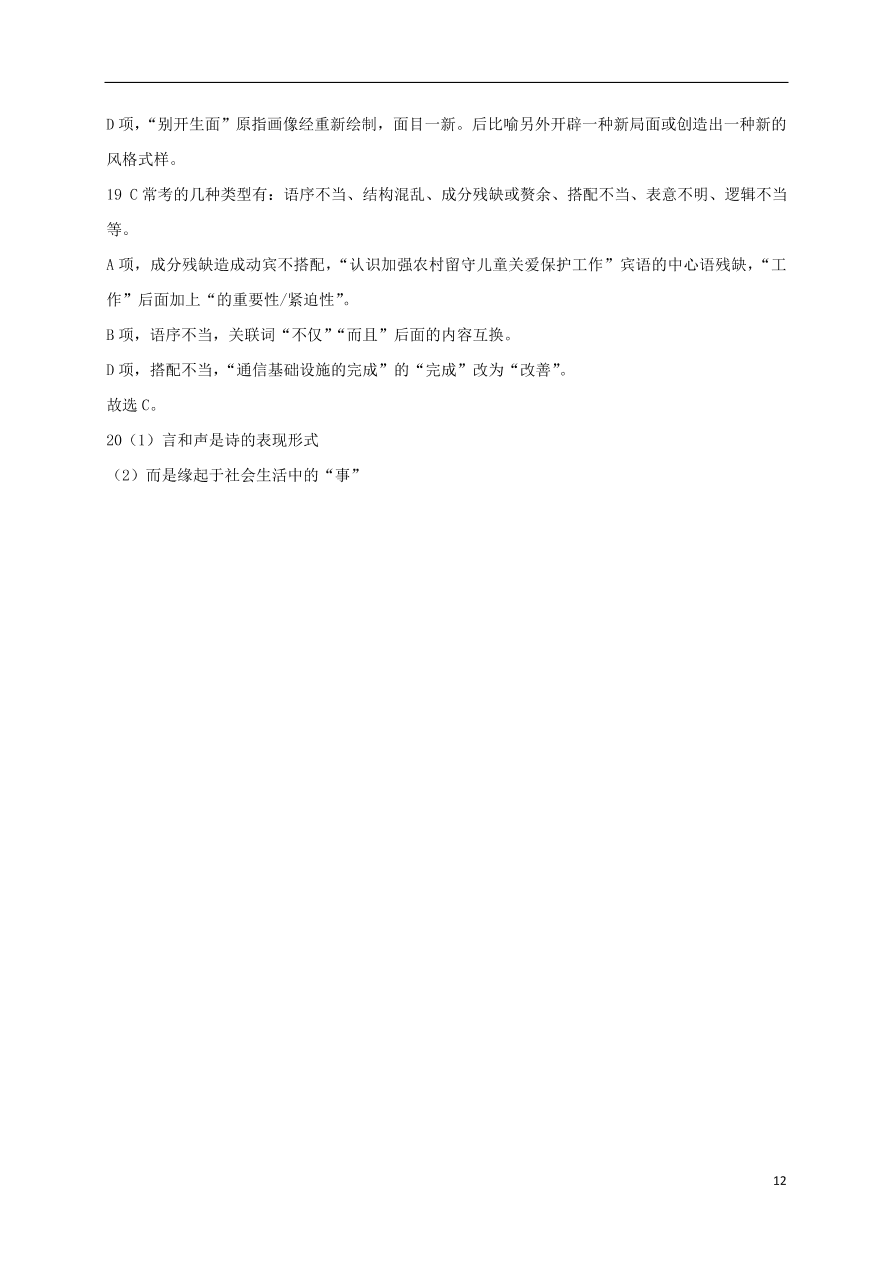 D 项，“别开生面”原指画像经重新绘制，面目一新。后比喻另外开辟一种新局面或创造出一种新的风格式样。

19 C 常考的几种类型有：语序不当、结构混乱、成分残缺或赘余、搭配不当、表意不明、逻辑不当等。

A 项，成分残缺造成动宾不搭配，“认识加强农村留守儿童关爱保护工作”宾语的中心语残缺，“工作”后面加上“的重要性/紧迫性”。

B 项，语序不当，关联词“不仅”“而且”后面的内容互换。

D 项，搭配不当，“通信基础设施的完成”的“完成”改为“改善”。

故选 C。

20（1）言和声是诗的表现形式

（2）而是缘起于社会生活中的“事”

12